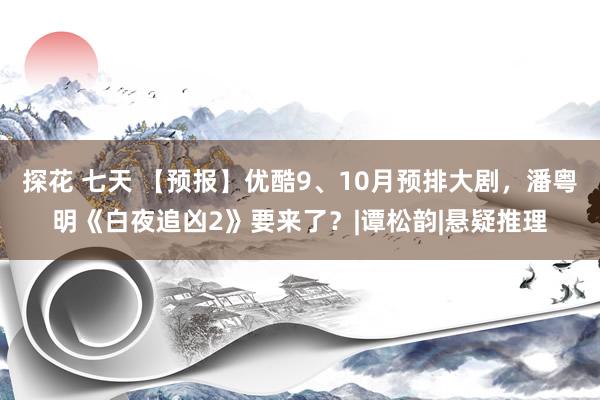 探花 七天 【预报】优酷9、10月预排大剧，潘粤明《白夜追凶2》要来了？|谭松韵|悬疑推理